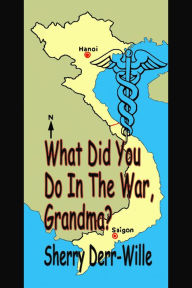 Hanoi

N

What Did You Do In The War, Grandma?

Saigon

Sherry Derr-Wille